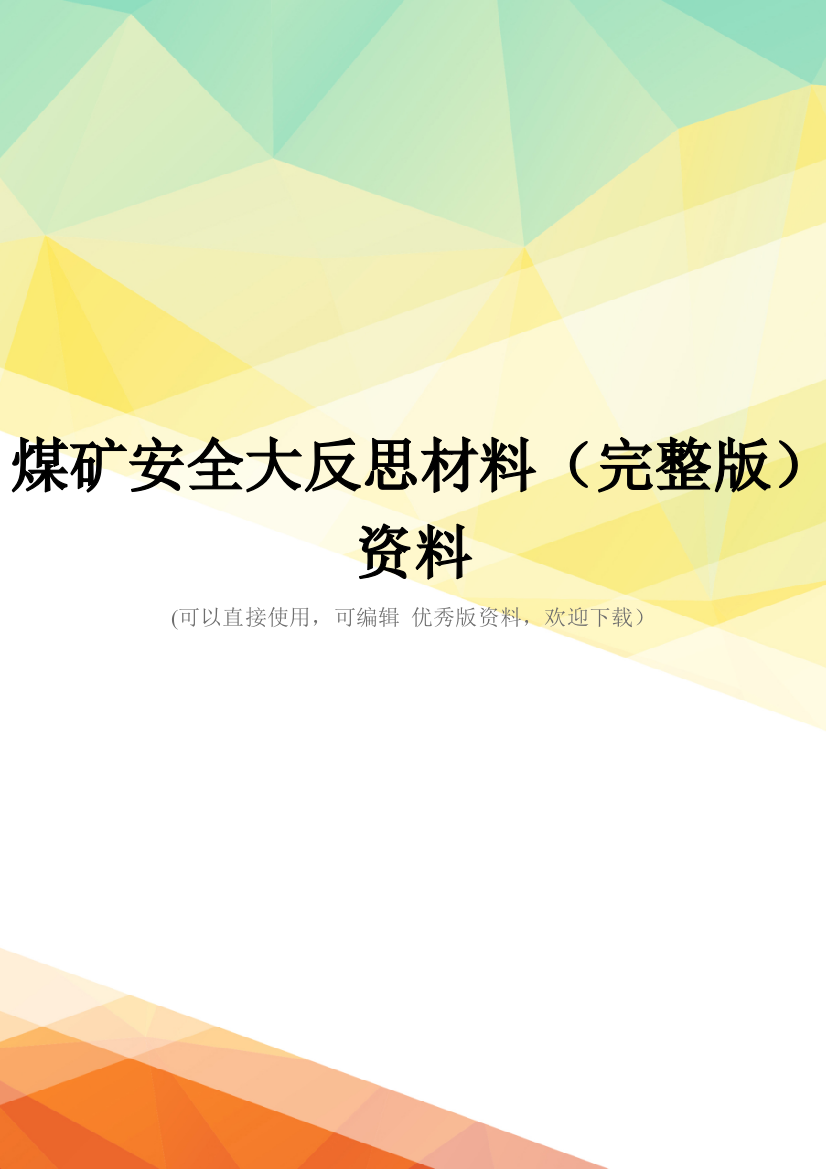 煤矿安全大反思材料（完整版）资料

(可以直接使用，可编辑 优秀版资料，欢迎下载）